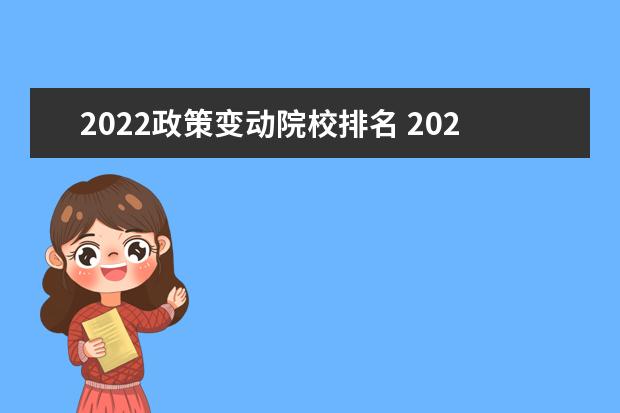 2022政策变动院校排名 202